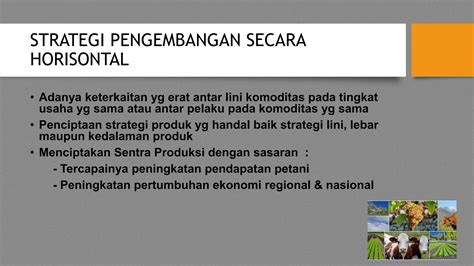 STRATEGI PENGEMBANGAN SECARA HORISONTAL

• Adanya keterkaitan yg erat antar lini komoditas pada tingkat usaha yg sama atau antar pelaku pada komoditas yg sama
• Penciptaan strategi produk yg handal baik strategi lini, lebar maupun kedalaman produk
• Menciptakan Sentra Produksi dengan sasaran :
- Tercapainya peningkatan pendapatan petani
- Peningkatan pertumbuhan ekonomi regional & nasional